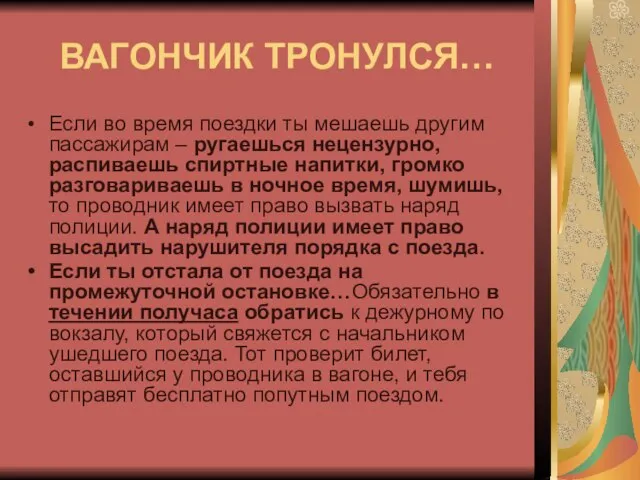 ВАГОНЧИК ТРОНУЛСЯ…

• Если во время поездки ты мешаешь другим пассажирам – ругаешься нецензурно, распиваешь спиртные напитки, громко разговариваешь в ночное время, шумишь, то проводник имеет право вызвать наряд полиции. А наряд полиции имеет право высадить нарушителя порядка с поезда.
• Если ты отстала от поезда на промежуточной остановке…Обязательно в течении получаса обратись к дежурному по вокзалу, который свяжется с начальником ушедшего поезда. Тот проверит билет, оставшийся у проводника в вагоне, и тебя отправят бесплатно попутным поездом.